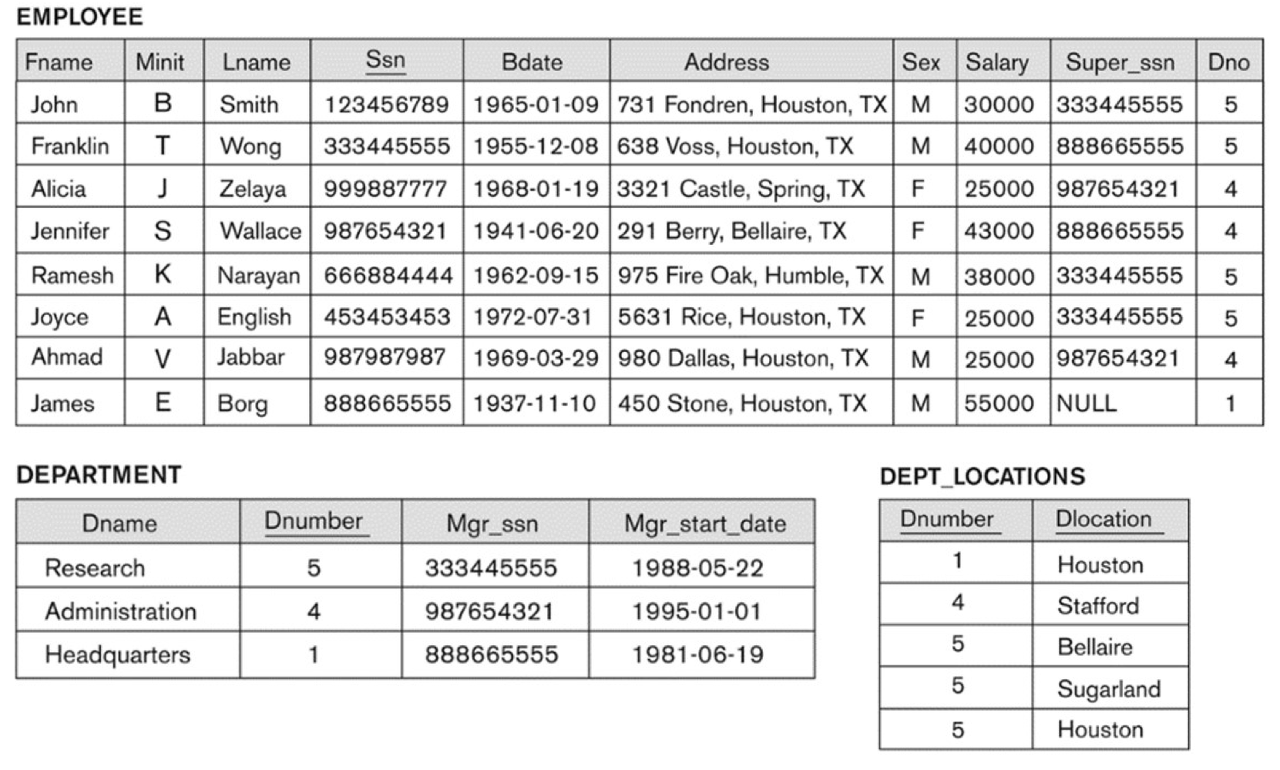 EMPLOYEE

| Fname | Minit | Lname | Ssn | Bdate | Address | Sex | Salary | Super_ssn | Dno |
|---|---|---|---|---|---|---|---|---|---|
| John | B | Smith | 123456789 | 1965-01-09 | 731 Fondren, Houston, TX | M | 30000 | 333445555 | 5 |
| Franklin | T | Wong | 333445555 | 1955-12-08 | 638 Voss, Houston, TX | M | 40000 | 888665555 | 5 |
| Alicia | J | Zelaya | 999887777 | 1968-01-19 | 3321 Castle, Spring, TX | F | 25000 | 987654321 | 4 |
| Jennifer | S | Wallace | 987654321 | 1941-06-20 | 291 Berry, Bellaire, TX | F | 43000 | 888665555 | 4 |
| Ramesh | K | Narayan | 666884444 | 1962-09-15 | 975 Fire Oak, Humble, TX | M | 38000 | 333445555 | 5 |
| Joyce | A | English | 453453453 | 1972-07-31 | 5631 Rice, Houston, TX | F | 25000 | 333445555 | 5 |
| Ahmad | V | Jabbar | 987987987 | 1969-03-29 | 980 Dallas, Houston, TX | M | 25000 | 987654321 | 4 |
| James | E | Borg | 888665555 | 1937-11-10 | 450 Stone, Houston, TX | M | 55000 | NULL | 1 |

DEPARTMENT

| Dname | Dnumber | Mgr_ssn | Mgr_start_date |
|---|---|---|---|
| Research | 5 | 333445555 | 1988-05-22 |
| Administration | 4 | 987654321 | 1995-01-01 |
| Headquarters | 1 | 888665555 | 1981-06-19 |

DEPT_LOCATIONS

| Dnumber | Dlocation |
|---|---|
| 1 | Houston |
| 4 | Stafford |
| 5 | Bellaire |
| 5 | Sugarland |
| 5 | Houston |